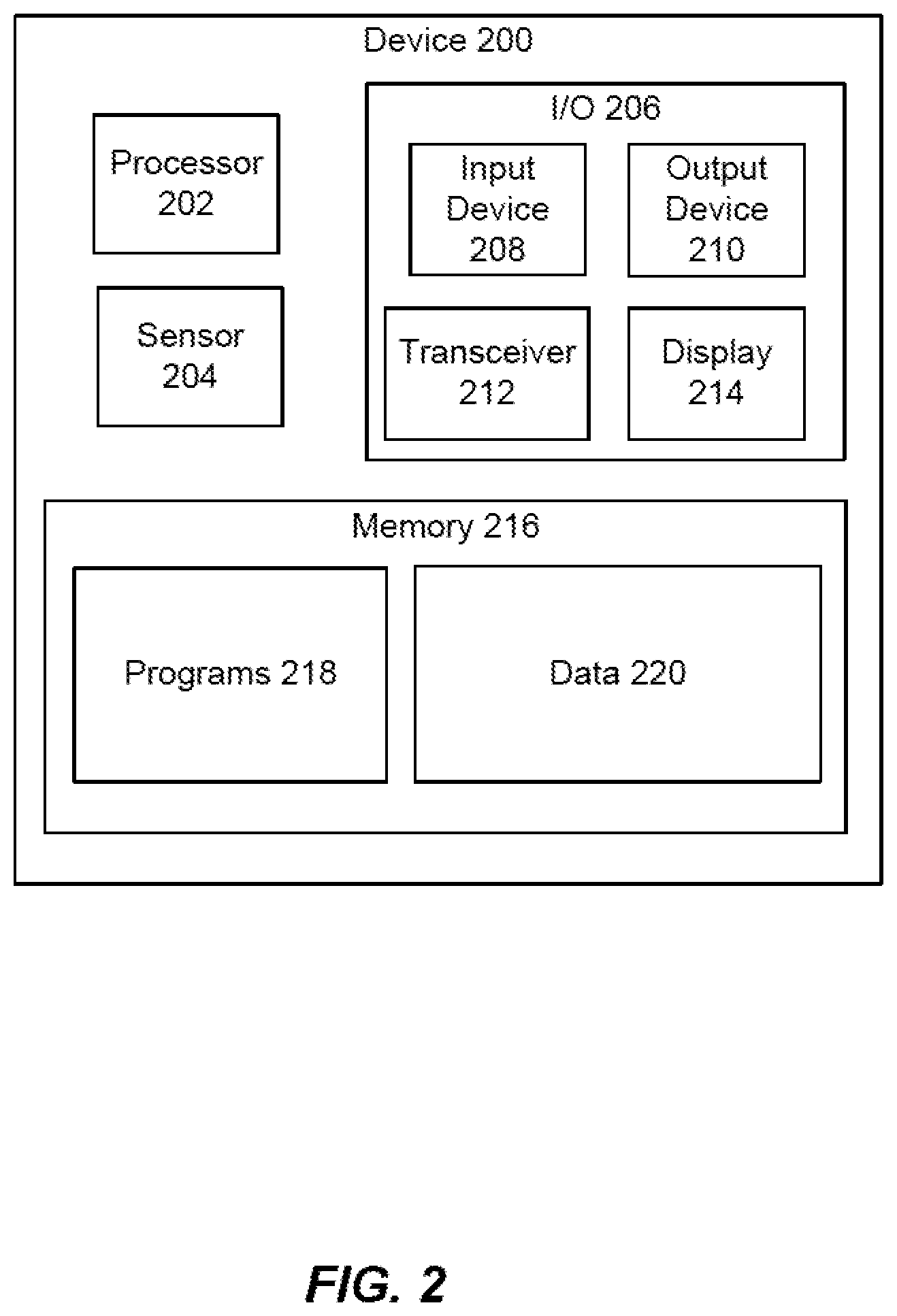 Device 200

Processor 202

Sensor 204

I/O 206

Input Device 208

Output Device 210

Transceiver 212

Display 214

Memory 216

Programs 218

Data 220

FIG. 2